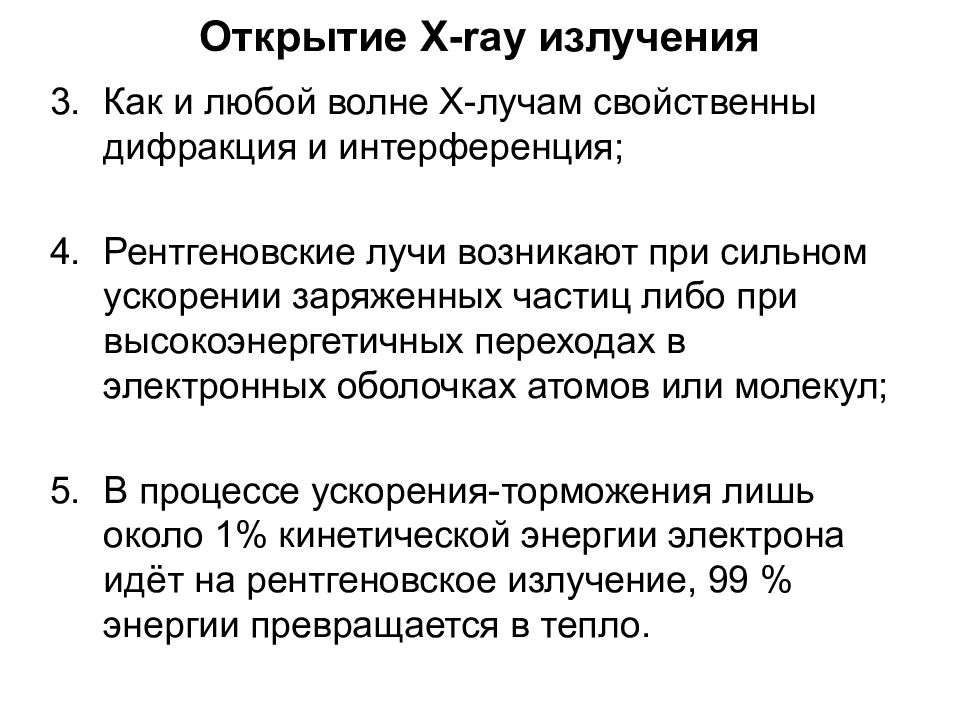 Открытие X-ray излучения

3. Как и любой волне Х-лучам свойственны дифракция и интерференция;

4. Рентгеновские лучи возникают при сильном ускорении заряженных частиц либо при высокоэнергетичных переходах в электронных оболочках атомов или молекул;

5. В процессе ускорения-торможения лишь около 1% кинетической энергии электрона идёт на рентгеновское излучение, 99 % энергии превращается в тепло.